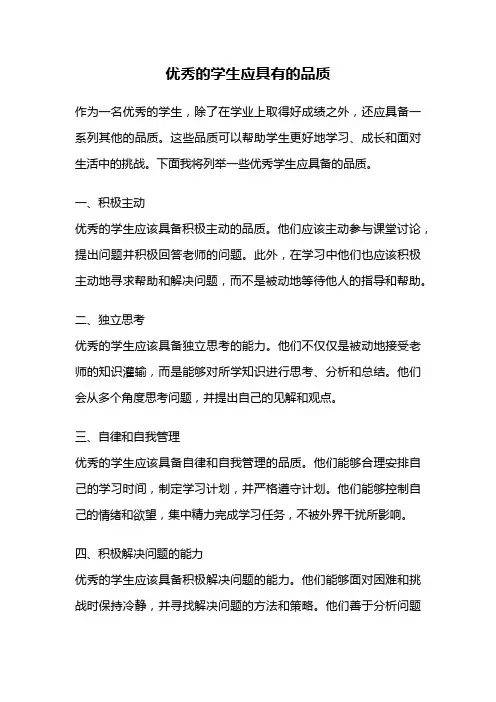 优秀的学生应具有的品质

作为一名优秀的学生，除了在学业上取得好成绩之外，还应具备一系列其他的品质。这些品质可以帮助学生更好地学习、成长和面对生活中的挑战。下面我将列举一些优秀学生应具备的品质。

一、积极主动
优秀的学生应该具备积极主动的品质。他们应该主动参与课堂讨论，提出问题并积极回答老师的问题。此外，在学习中他们也应该积极主动地寻求帮助和解决问题，而不是被动地等待他人的指导和帮助。

二、独立思考
优秀的学生应该具备独立思考的能力。他们不仅仅是被动地接受老师的知识灌输，而是能够对所学知识进行思考、分析和总结。他们会从多个角度思考问题，并提出自己的见解和观点。

三、自律和自我管理
优秀的学生应该具备自律和自我管理的品质。他们能够合理安排自己的学习时间，制定学习计划，并严格遵守计划。他们能够控制自己的情绪和欲望，集中精力完成学习任务，不被外界干扰所影响。

四、积极解决问题的能力
优秀的学生应该具备积极解决问题的能力。他们能够面对困难和挑战时保持冷静，并寻找解决问题的方法和策略。他们善于分析问题